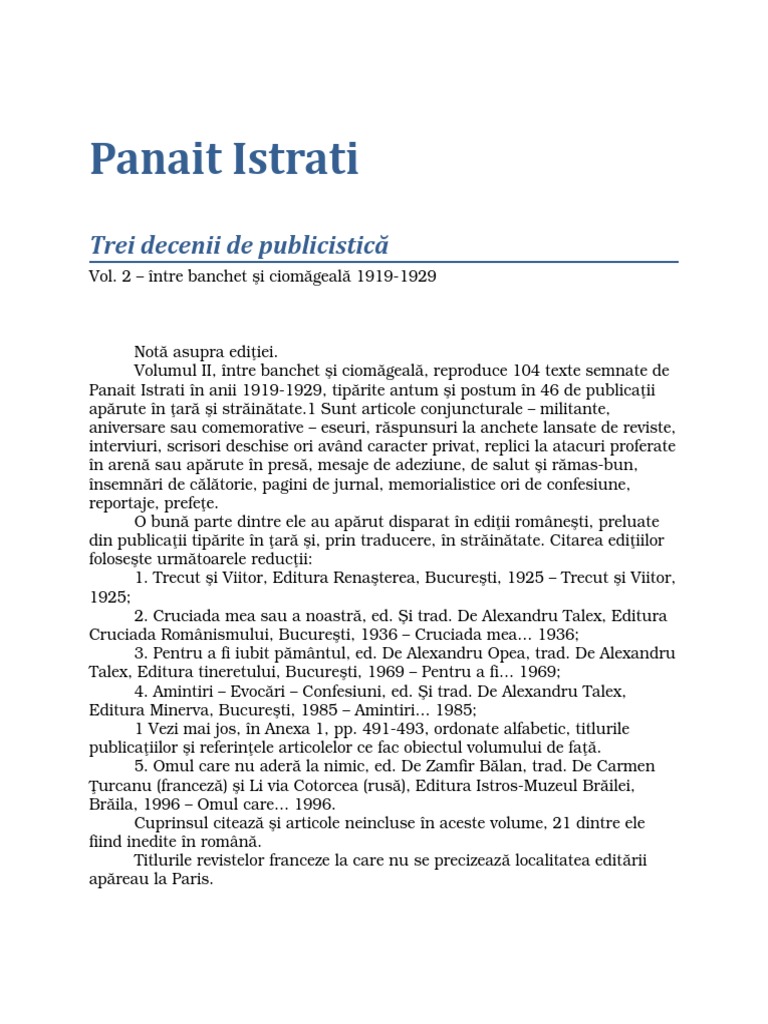 Panait Istrati

Trei decenii de publicistică

Vol. 2 – între banchet şi ciomăgeală 1919-1929

Notă asupra ediţiei.

Volumul II, între banchet şi ciomăgeală, reproduce 104 texte semnate de Panait Istrati în anii 1919-1929, tipărite antum şi postum în 46 de publicaţii apărute în ţară şi străinătate.1 Sunt articole conjuncturale – militante, aniversare sau comemorative – eseuri, răspunsuri la anchete lansate de reviste, interviuri, scrisori deschise ori având caracter privat, replici la atacuri proferate în arenă sau apărute în presă, mesaje de adeziune, de salut şi rămas-bun, însemnări de călătorie, pagini de jurnal, memorialistice ori de confesiune, reportaje, prefeţe.

O bună parte dintre ele au apărut disparat în ediţii româneşti, preluate din publicaţii tipărite în ţară şi, prin traducere, în străinătate. Citarea ediţiilor foloseşte următoarele reducţii:

1. Trecut şi Viitor, Editura Renaşterea, Bucureşti, 1925 – Trecut şi Viitor, 1925;

2. Cruciada mea sau a noastră, ed. Şi trad. De Alexandru Talex, Editura Cruciada Românismului, Bucureşti, 1936 – Cruciada mea… 1936;

3. Pentru a fi iubit pământul, ed. De Alexandru Opea, trad. De Alexandru Talex, Editura tineretului, Bucureşti, 1969 – Pentru a fi… 1969;

4. Amintiri – Evocări – Confesiuni, ed. Şi trad. De Alexandru Talex, Editura Minerva, Bucureşti, 1985 – Amintiri… 1985;

1 Vezi mai jos, în Anexa 1, pp. 491-493, ordonate alfabetic, titlurile publicaţiilor şi referinţele articolelor ce fac obiectul volumului de faţă.

5. Omul care nu aderă la nimic, ed. De Zamfir Bălan, trad. De Carmen Ţurcanu (franceză) şi Li via Cotorcea (rusă), Editura Istros-Muzeul Brăilei, Brăila, 1996 – Omul care… 1996.

Cuprinsul citează şi articole neincluse în aceste volume, 21 dintre ele fiind inedite în română.

Titlurile revistelor franceze la care nu se precizează localitatea editării apăreau la Paris.